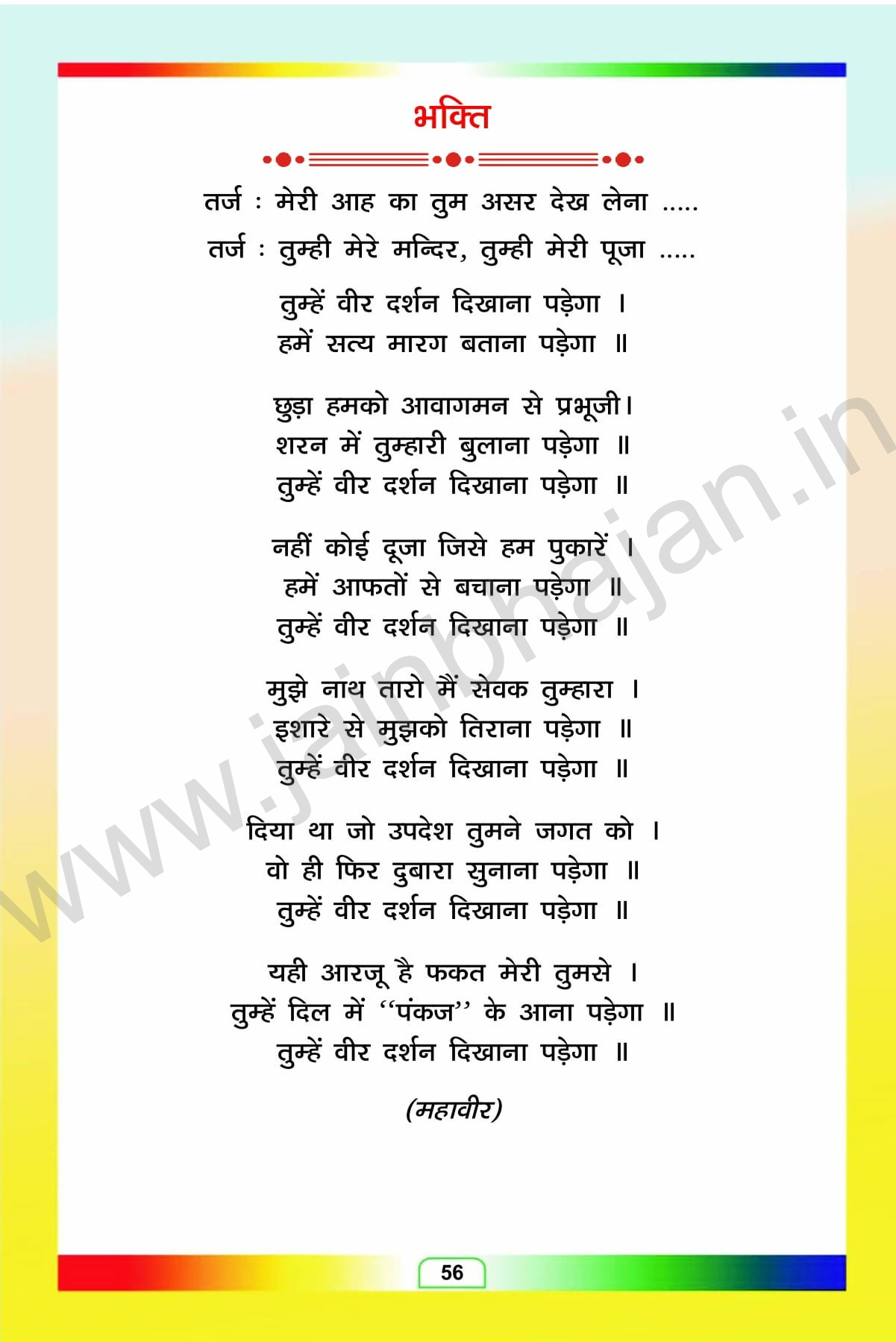 भक्ति

तर्ज : मेरी आह का तुम असर देख लेना .....

तर्ज : तुम्ही मेरे मन्दिर, तुम्ही मेरी पूजा .....

तुम्हें वीर दर्शन दिखाना पड़ेगा ।
हमें सत्य मारग बताना पड़ेगा ॥

छुड़ा हमको आवागमन से प्रभूजी।
शरन में तुम्हारी बुलाना पड़ेगा ॥
तुम्हें वीर दर्शन दिखाना पड़ेगा ॥

नहीं कोई दूजा जिसे हम पुकारें ।
हमें आफतों से बचाना पड़ेगा ॥
तुम्हें वीर दर्शन दिखाना पड़ेगा ॥

मुझे नाथ तारो मैं सेवक तुम्हारा ।
इशारे से मुझको तिराना पड़ेगा ॥
तुम्हें वीर दर्शन दिखाना पड़ेगा ॥

दिया था जो उपदेश तुमने जगत को ।
वो ही फिर दुबारा सुनाना पड़ेगा ॥
तुम्हें वीर दर्शन दिखाना पड़ेगा ॥

यही आरजू है फकत मेरी तुमसे ।
तुम्हें दिल में "पंकज" के आना पड़ेगा ॥
तुम्हें वीर दर्शन दिखाना पड़ेगा ॥

(महावीर)

56

www.jainbhajan.in